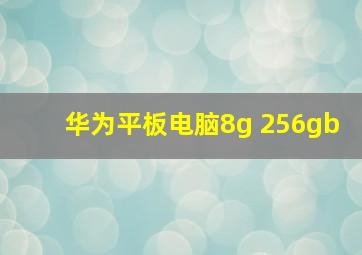 华为平板电脑8g 256gb